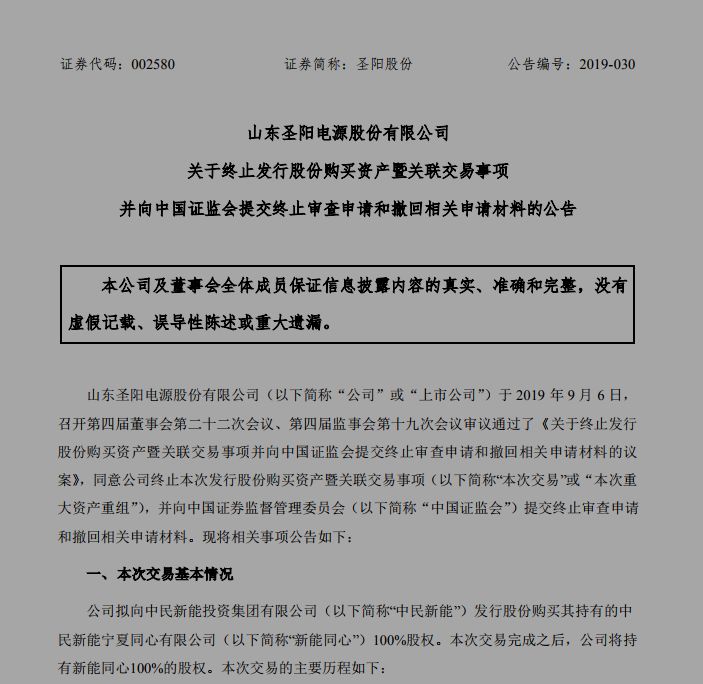 证券代码：002580　　　　证券简称：圣阳股份　　　　公告编号：2019-030

山东圣阳电源股份有限公司
关于终止发行股份购买资产暨关联交易事项
并向中国证监会提交终止审查申请和撤回相关申请材料的公告

本公司及董事会全体成员保证信息披露内容的真实、准确和完整，没有虚假记载、误导性陈述或重大遗漏。

山东圣阳电源股份有限公司（以下简称“公司”或“上市公司”）于 2019 年 9 月 6 日，召开第四届董事会第二十二次会议、第四届监事会第十九次会议审议通过了《关于终止发行股份购买资产暨关联交易事项并向中国证监会提交终止审查申请和撤回相关申请材料的议案》，同意公司终止本次发行股份购买资产暨关联交易事项（以下简称“本次交易”或“本次重大资产重组”），并向中国证券监督管理委员会（以下简称“中国证监会”）提交终止审查申请和撤回相关申请材料。现将相关事项公告如下：

一、本次交易基本情况

公司拟向中民新能投资集团有限公司（以下简称“中民新能”）发行股份购买其持有的中民新能宁夏同心有限公司（以下简称“新能同心”）100%股权。本次交易完成之后，公司将持有新能同心100%的股权。本次交易的主要历程如下：